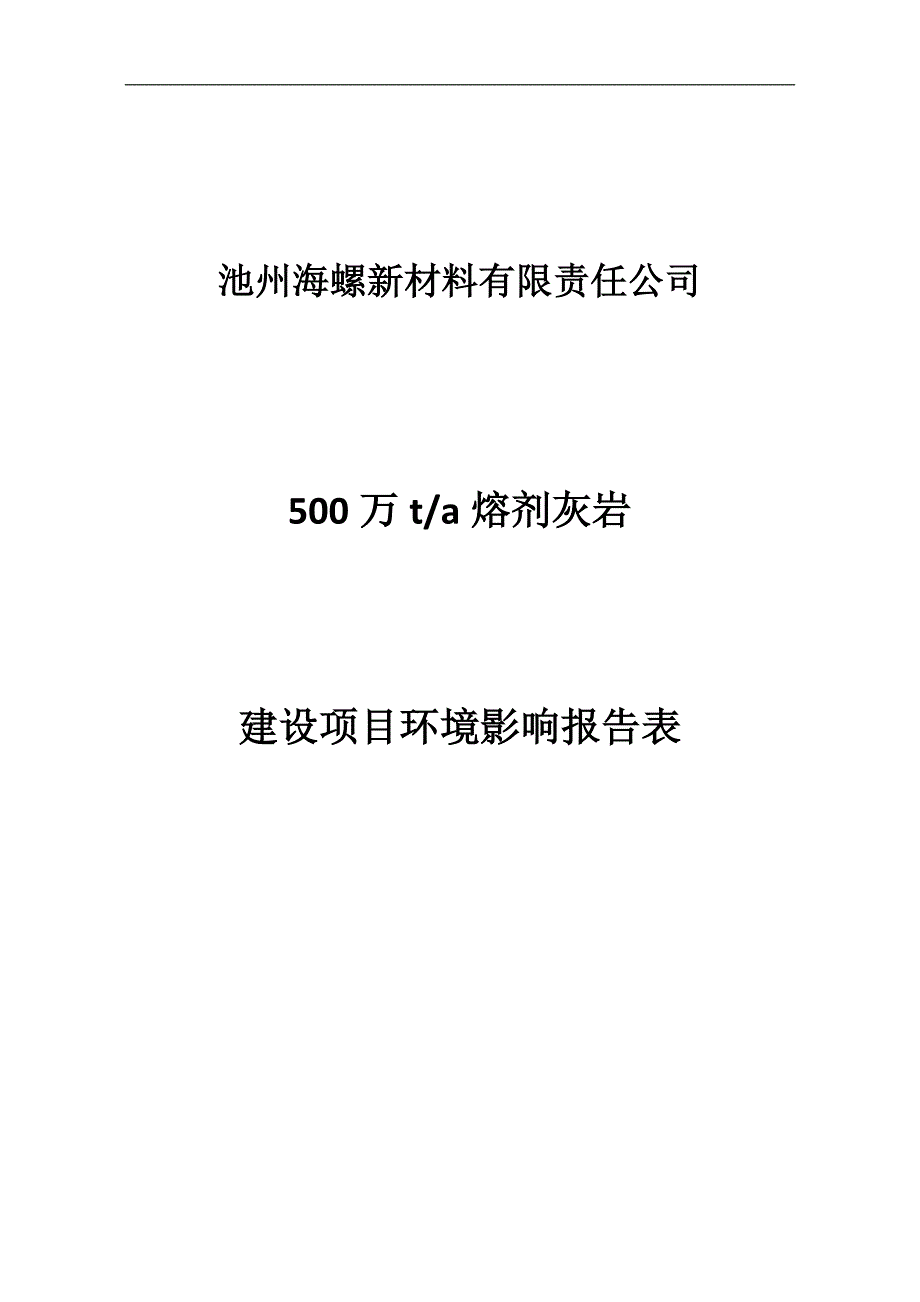 池州海螺新材料有限责任公司

500 万 t/a 熔剂灰岩

建设项目环境影响报告表